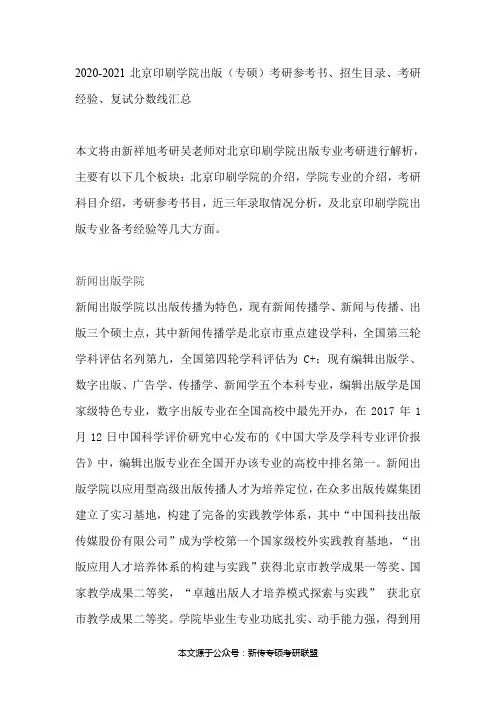 2020-2021 北京印刷学院出版（专硕）考研参考书、招生目录、考研经验、复试分数线汇总

本文将由新祥旭考研吴老师对北京印刷学院出版专业考研进行解析，主要有以下几个板块：北京印刷学院的介绍，学院专业的介绍，考研科目介绍，考研参考书目，近三年录取情况分析，及北京印刷学院出版专业备考经验等几大方面。

新闻出版学院

新闻出版学院以出版传播为特色，现有新闻传播学、新闻与传播、出版三个硕士点，其中新闻传播学是北京市重点建设学科，全国第三轮学科评估名列第九，全国第四轮学科评估为 C+；现有编辑出版学、数字出版、广告学、传播学、新闻学五个本科专业，编辑出版学是国家级特色专业，数字出版专业在全国高校中最先开办，在 2017 年 1 月 12 日中国科学评价研究中心发布的《中国大学及学科专业评价报告》中，编辑出版专业在全国开办该专业的高校中排名第一。新闻出版学院以应用型高级出版传播人才为培养定位，在众多出版传媒集团建立了实习基地，构建了完备的实践教学体系，其中“中国科技出版传媒股份有限公司”成为学校第一个国家级校外实践教育基地，“出版应用人才培养体系的构建与实践”获得北京市教学成果一等奖、国家教学成果二等奖，“卓越出版人才培养模式探索与实践” 获北京市教学成果二等奖。学院毕业生专业功底扎实、动手能力强，得到用

本文源于公众号：新传专硕考研联盟